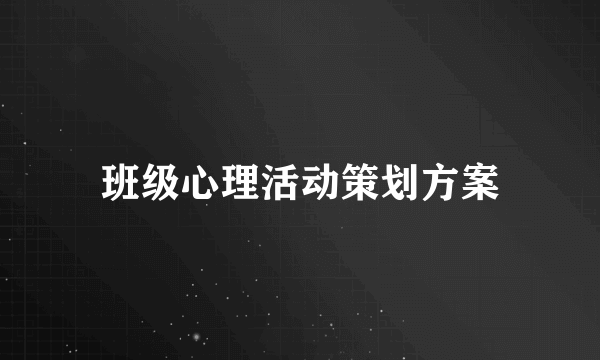 班级心理活动策划方案